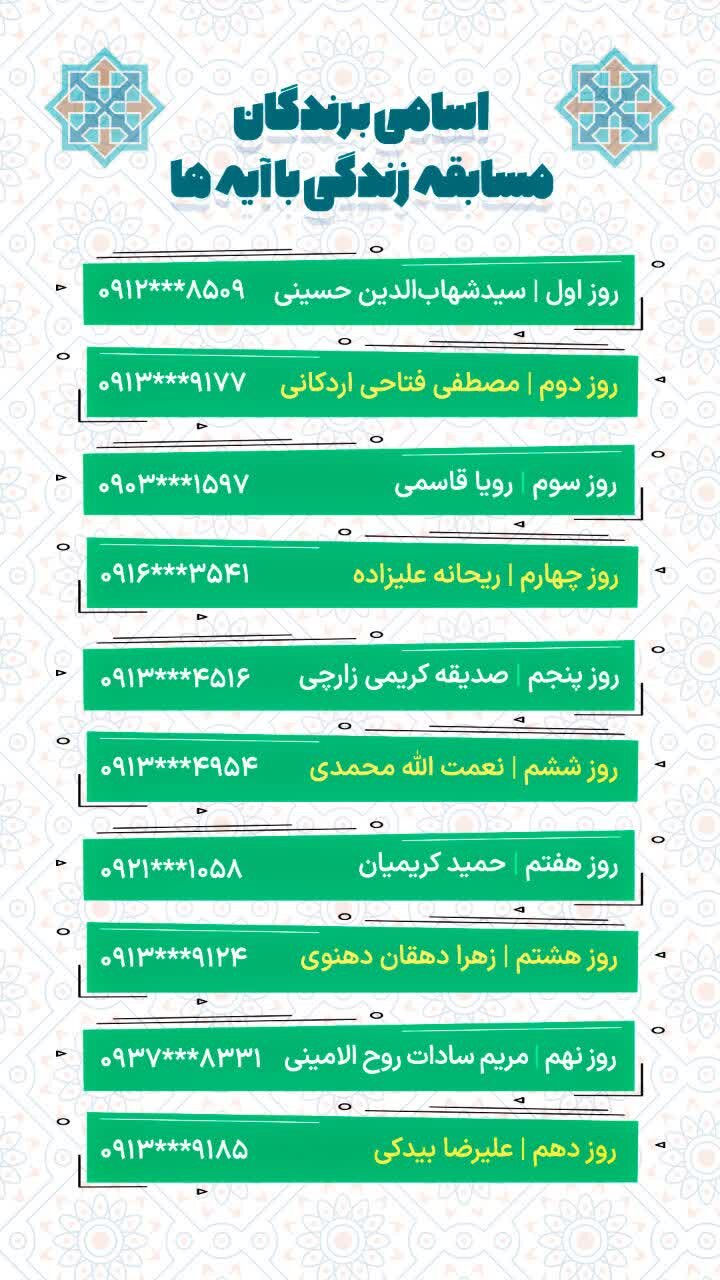 اسامی برندگان
مسابقه زندگی با آیه ها

روز اول | سیدشهاب‌الدین حسینی ۰۹۱۲***۸۵۰۹

روز دوم | مصطفی فتاحی اردکانی ۰۹۱۳***۹۱۷۷

روز سوم | رویا قاسمی ۰۹۰۳***۱۵۹۷

روز چهارم | ریحانه علیزاده ۰۹۱۶***۳۵۴۱

روز پنجم | صدیقه کریمی زارچی ۰۹۱۳***۴۵۱۶

روز ششم | نعمت الله محمدی ۰۹۱۳***۴۹۵۴

روز هفتم | حمید کریمیان ۰۹۲۱***۱۰۵۸

روز هشتم | زهرا دهقان دهنوی ۰۹۱۳***۹۱۲۴

روز نهم | مریم سادات روح الامینی ۰۹۳۷***۸۳۳۱

روز دهم | علیرضا بیدکی ۰۹۱۳***۹۱۸۵